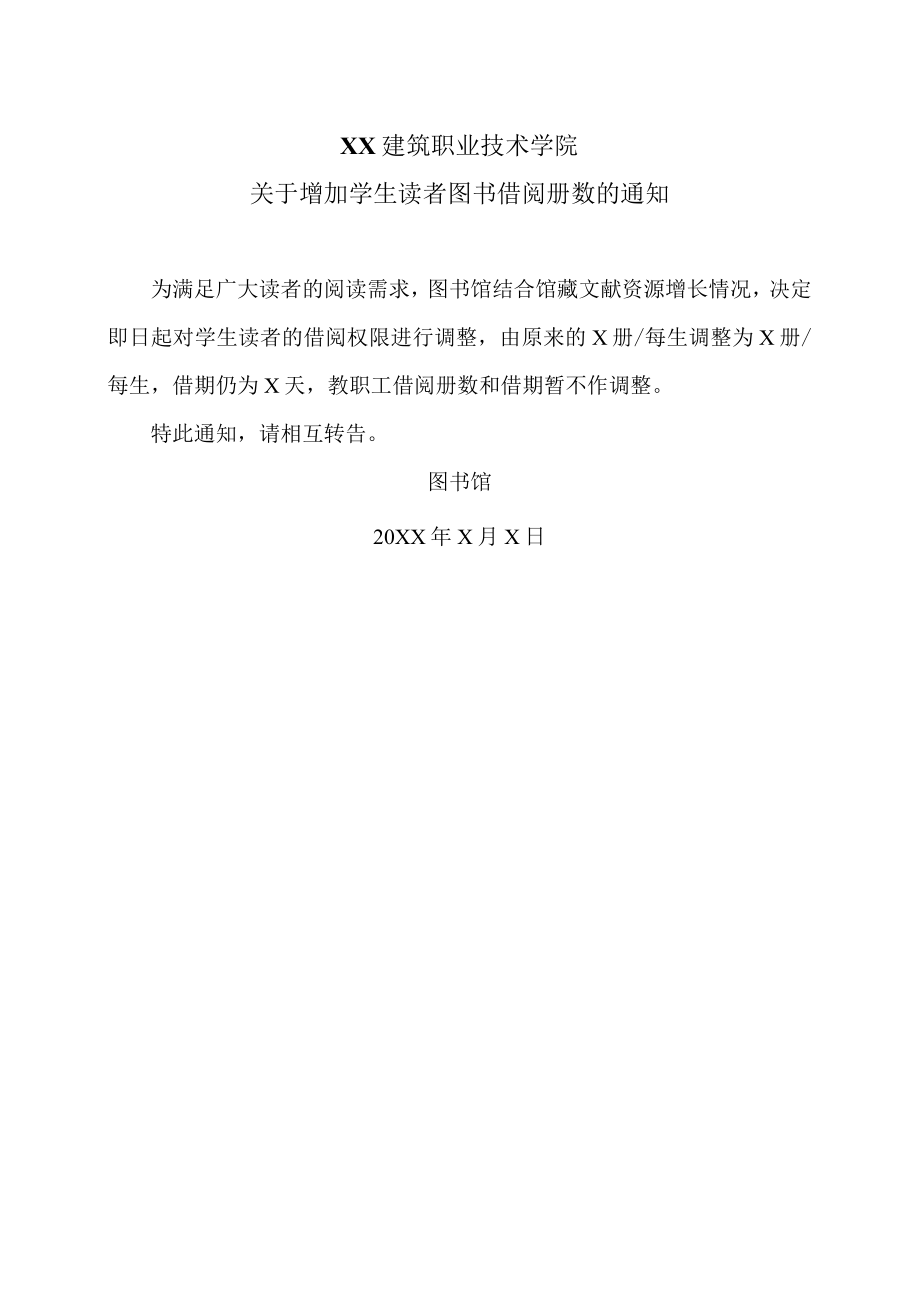 XX 建筑职业技术学院

关于增加学生读者图书借阅册数的通知

为满足广大读者的阅读需求，图书馆结合馆藏文献资源增长情况，决定即日起对学生读者的借阅权限进行调整，由原来的 X 册/每生调整为 X 册/每生，借期仍为 X 天，教职工借阅册数和借期暂不作调整。

特此通知，请相互转告。

图书馆

20XX 年 X 月 X 日